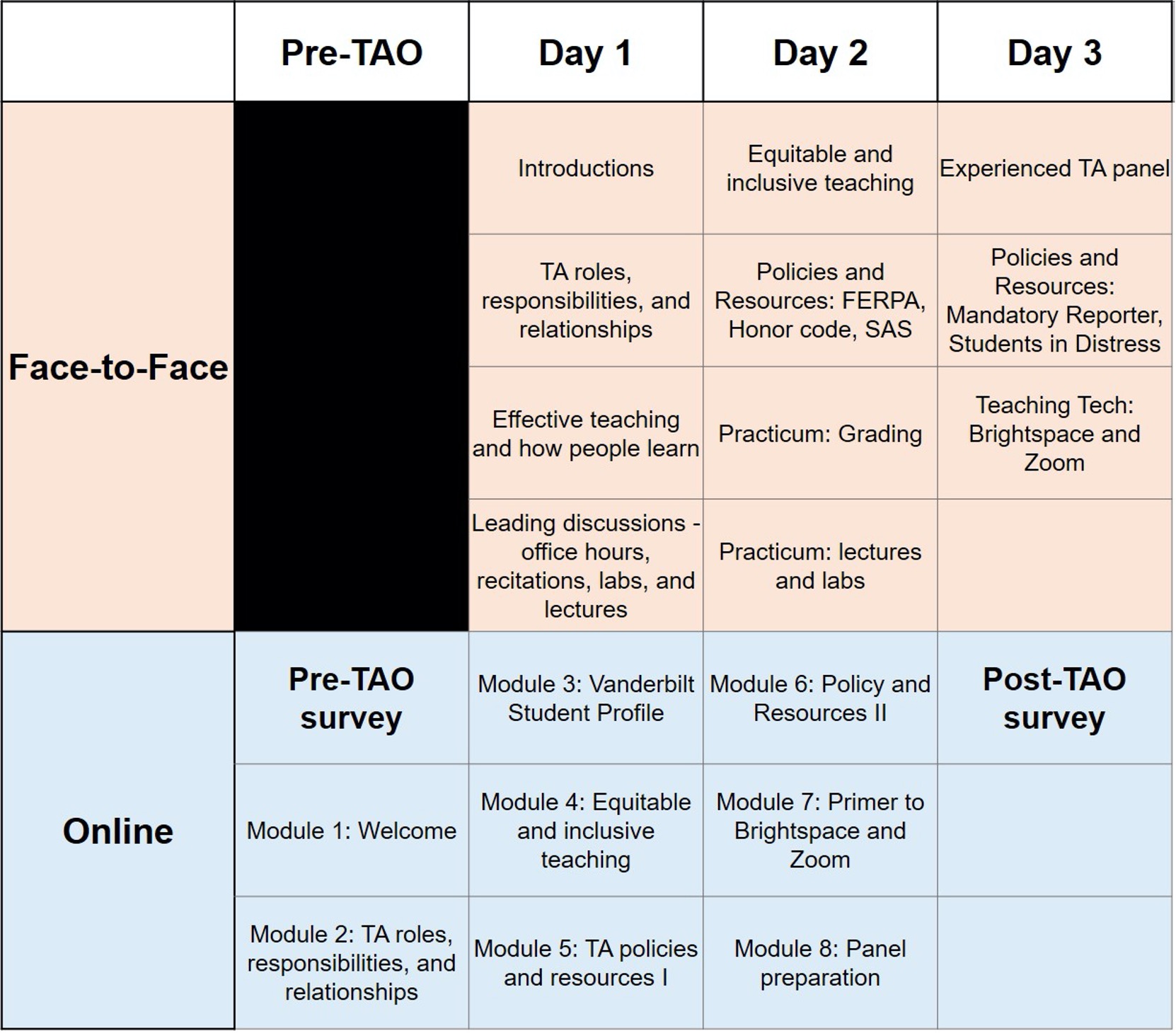 |  | Pre-TAO | Day 1 | Day 2 | Day 3 |
|---|---|---|---|---|
| Face-to-Face |  | Introductions | Equitable and inclusive teaching | Experienced TA panel |
|  |  | TA roles, responsibilities, and relationships | Policies and Resources: FERPA, Honor code, SAS | Policies and Resources: Mandatory Reporter, Students in Distress |
|  |  | Effective teaching and how people learn | Practicum: Grading | Teaching Tech: Brightspace and Zoom |
|  |  | Leading discussions - office hours, recitations, labs, and lectures | Practicum: lectures and labs |  |
| Online | Pre-TAO survey | Module 3: Vanderbilt Student Profile | Module 6: Policy and Resources II | Post-TAO survey |
|  | Module 1: Welcome | Module 4: Equitable and inclusive teaching | Module 7: Primer to Brightspace and Zoom |  |
|  | Module 2: TA roles, responsibilities, and relationships | Module 5: TA policies and resources I | Module 8: Panel preparation |  |